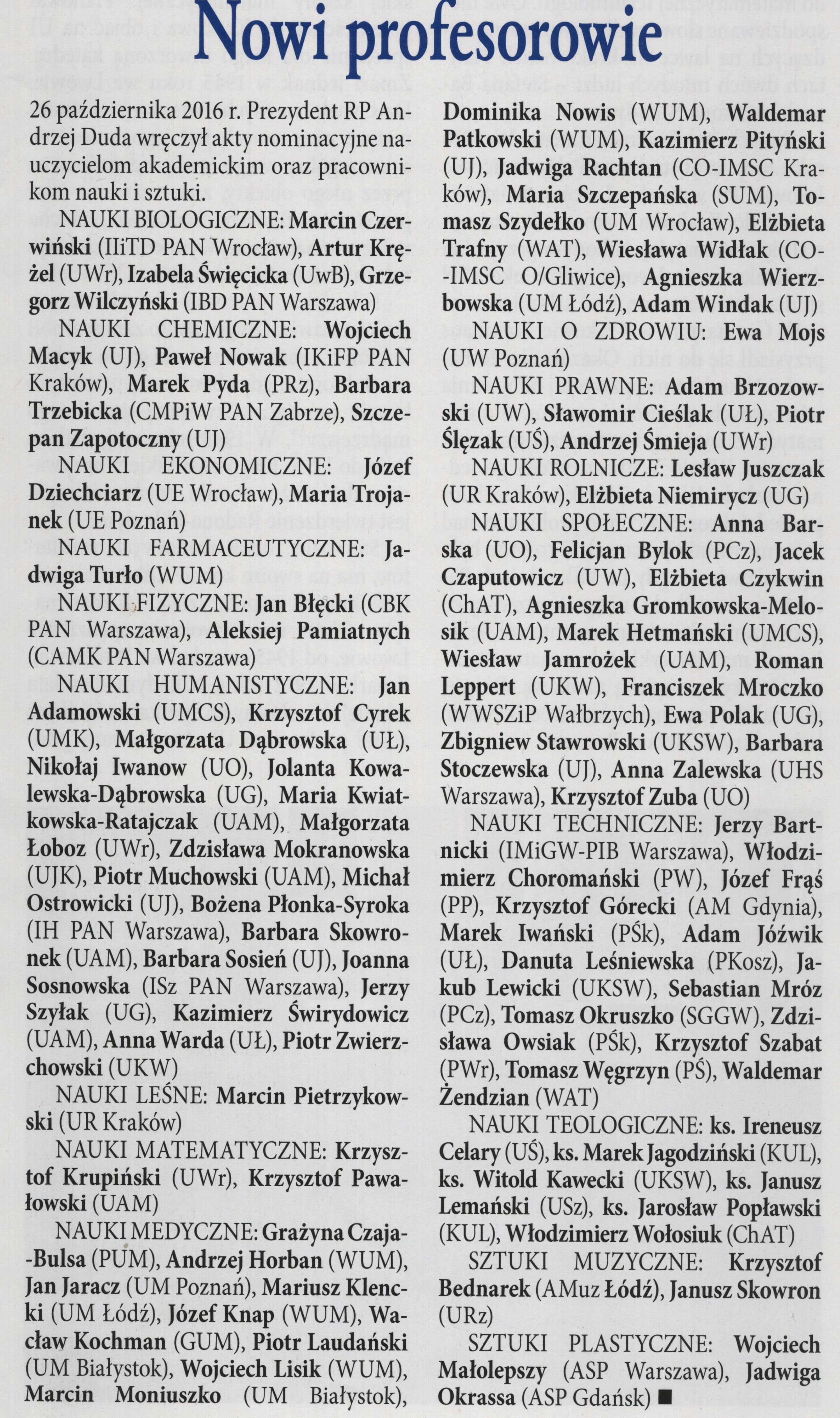 Nowi profesorowie

26 października 2016 r. Prezydent RP Andrzej Duda wręczył akty nominacyjne nauczycielom akademickim oraz pracownikom nauki i sztuki.

NAUKI BIOLOGICZNE: Marcin Czerwiński (IIiTD PAN Wrocław), Artur Krężel (UWr), Izabela Święcicka (UwB), Grzegorz Wilczyński (IBD PAN Warszawa)

NAUKI CHEMICZNE: Wojciech Macyk (UJ), Paweł Nowak (IKiFP PAN Kraków), Marek Pyda (PRz), Barbara Trzebicka (CMPiW PAN Zabrze), Szczepan Zapotoczny (UJ)

NAUKI EKONOMICZNE: Józef Dziechciarz (UE Wrocław), Maria Trojanek (UE Poznań)

NAUKI FARMACEUTYCZNE: Jadwiga Turło (WUM)

NAUKI FIZYCZNE: Jan Błęcki (CBK PAN Warszawa), Aleksiej Pamiatnych (CAMK PAN Warszawa)

NAUKI HUMANISTYCZNE: Jan Adamowski (UMCS), Krzysztof Cyrek (UMK), Małgorzata Dąbrowska (UŁ), Nikołaj Iwanow (UO), Jolanta Kowalewska-Dąbrowska (UG), Maria Kwiatkowska-Ratajczak (UAM), Małgorzata Łoboz (UWr), Zdzisława Mokranowska (UJK), Piotr Muchowski (UAM), Michał Ostrowicki (UJ), Bożena Płonka-Syroka (IH PAN Warszawa), Barbara Skowronek (UAM), Barbara Sosień (UJ), Joanna Sosnowska (ISz PAN Warszawa), Jerzy Szyłak (UG), Kazimierz Świrydowicz (UAM), Anna Warda (UŁ), Piotr Zwierzchowski (UKW)

NAUKI LEŚNE: Marcin Pietrzykowski (UR Kraków)

NAUKI MATEMATYCZNE: Krzysztof Krupiński (UWr), Krzysztof Pawałowski (UAM)

NAUKI MEDYCZNE: Grażyna Czaja-Bulsa (PUM), Andrzej Horban (WUM), Jan Jaracz (UM Poznań), Mariusz Klencki (UM Łódź), Józef Knap (WUM), Wacław Kochman (GUM), Piotr Laudański (UM Białystok), Wojciech Lisik (WUM), Marcin Moniuszko (UM Białystok), Dominika Nowis (WUM), Waldemar Patkowski (WUM), Kazimierz Pityński (UJ), Jadwiga Rachtan (CO-IMSC Kraków), Maria Szczepańska (SUM), Tomasz Szydełko (UM Wrocław), Elżbieta Trafny (WAT), Wiesława Widłak (CO-IMSC O/Gliwice), Agnieszka Wierzbowska (UM Łódź), Adam Windak (UJ)

NAUKI O ZDROWIU: Ewa Mojs (UW Poznań)

NAUKI PRAWNE: Adam Brzozowski (UW), Sławomir Cieślak (UŁ), Piotr Ślęzak (UŚ), Andrzej Śmieja (UWr)

NAUKI ROLNICZE: Lesław Juszczak (UR Kraków), Elżbieta Niemirycz (UG)

NAUKI SPOŁECZNE: Anna Barska (UO), Felicjan Bylok (PCz), Jacek Czaputowicz (UW), Elżbieta Czykwin (ChAT), Agnieszka Gromkowska-Melosik (UAM), Marek Hetmański (UMCS), Wiesław Jamrożek (UAM), Roman Leppert (UKW), Franciszek Mroczko (WWSZiP Wałbrzych), Ewa Polak (UG), Zbigniew Stawrowski (UKSW), Barbara Stoczewska (UJ), Anna Zalewska (UHS Warszawa), Krzysztof Zuba (UO)

NAUKI TECHNICZNE: Jerzy Bartnicki (IMiGW-PIB Warszawa), Włodzimierz Choromański (PW), Józef Frąś (PP), Krzysztof Górecki (AM Gdynia), Marek Iwański (PŚk), Adam Jóźwik (UŁ), Danuta Leśniewska (PKosz), Jakub Lewicki (UKSW), Sebastian Mróz (PCz), Tomasz Okruszko (SGGW), Zdzisława Owsiak (PŚk), Krzysztof Szabat (PWr), Tomasz Węgrzyn (PŚ), Waldemar Żendzian (WAT)

NAUKI TEOLOGICZNE: ks. Ireneusz Celary (UŚ), ks. Marek Jagodziński (KUL), ks. Witold Kawecki (UKSW), ks. Janusz Lemański (USz), ks. Jarosław Popławski (KUL), Włodzimierz Wołosiuk (ChAT)

SZTUKI MUZYCZNE: Krzysztof Bednarek (AMuz Łódź), Janusz Skowron (URz)

SZTUKI PLASTYCZNE: Wojciech Małolepszy (ASP Warszawa), Jadwiga Okrassa (ASP Gdańsk) ■